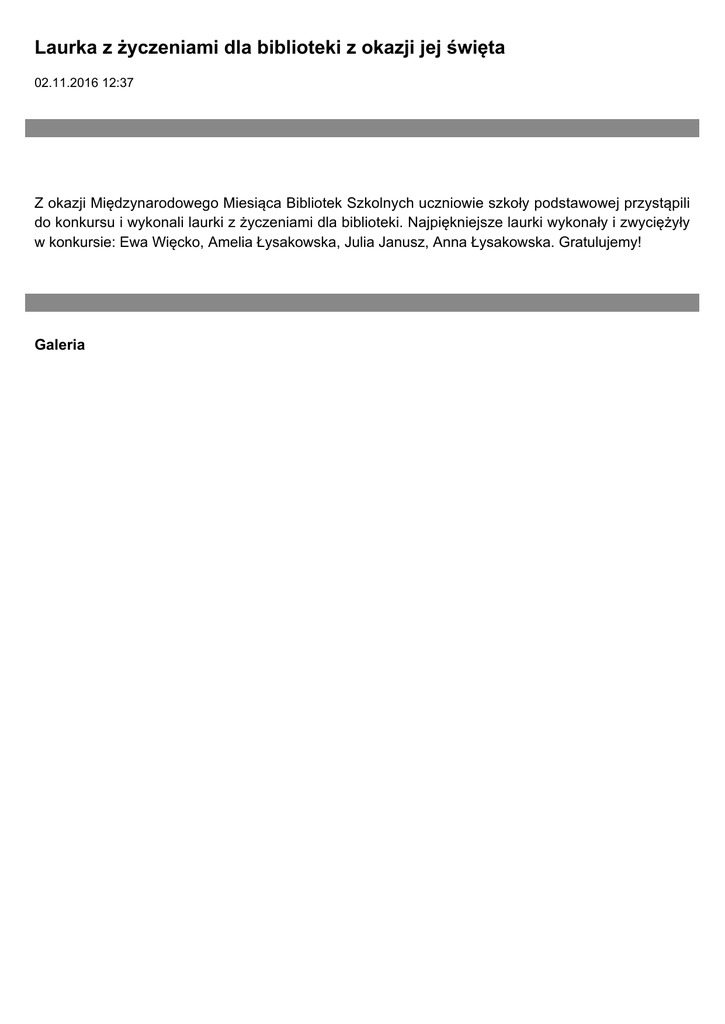 Laurka z życzeniami dla biblioteki z okazji jej święta

02.11.2016 12:37

Z okazji Międzynarodowego Miesiąca Bibliotek Szkolnych uczniowie szkoły podstawowej przystąpili do konkursu i wykonali laurki z życzeniami dla biblioteki. Najpiękniejsze laurki wykonały i zwyciężyły w konkursie: Ewa Więcko, Amelia Łysakowska, Julia Janusz, Anna Łysakowska. Gratulujemy!

Galeria